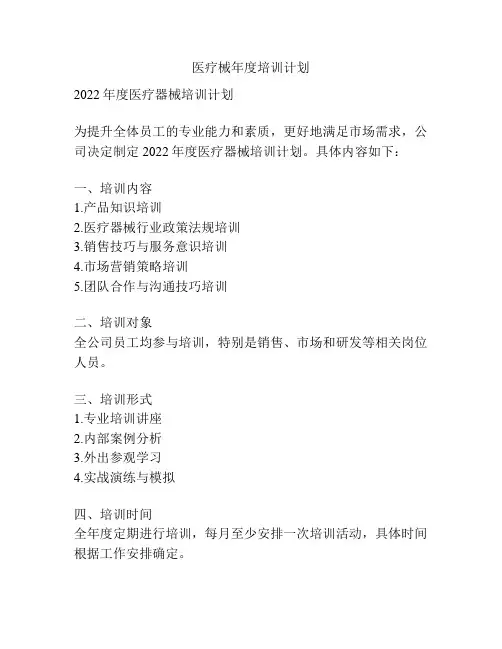 医疗械年度培训计划

2022 年度医疗器械培训计划

为提升全体员工的专业能力和素质，更好地满足市场需求，公司决定制定 2022 年度医疗器械培训计划。具体内容如下：

一、培训内容
1.产品知识培训
2.医疗器械行业政策法规培训
3.销售技巧与服务意识培训
4.市场营销策略培训
5.团队合作与沟通技巧培训

二、培训对象
全公司员工均参与培训，特别是销售、市场和研发等相关岗位人员。

三、培训形式
1.专业培训讲座
2.内部案例分析
3.外出参观学习
4.实战演练与模拟

四、培训时间
全年度定期进行培训，每月至少安排一次培训活动，具体时间根据工作安排确定。